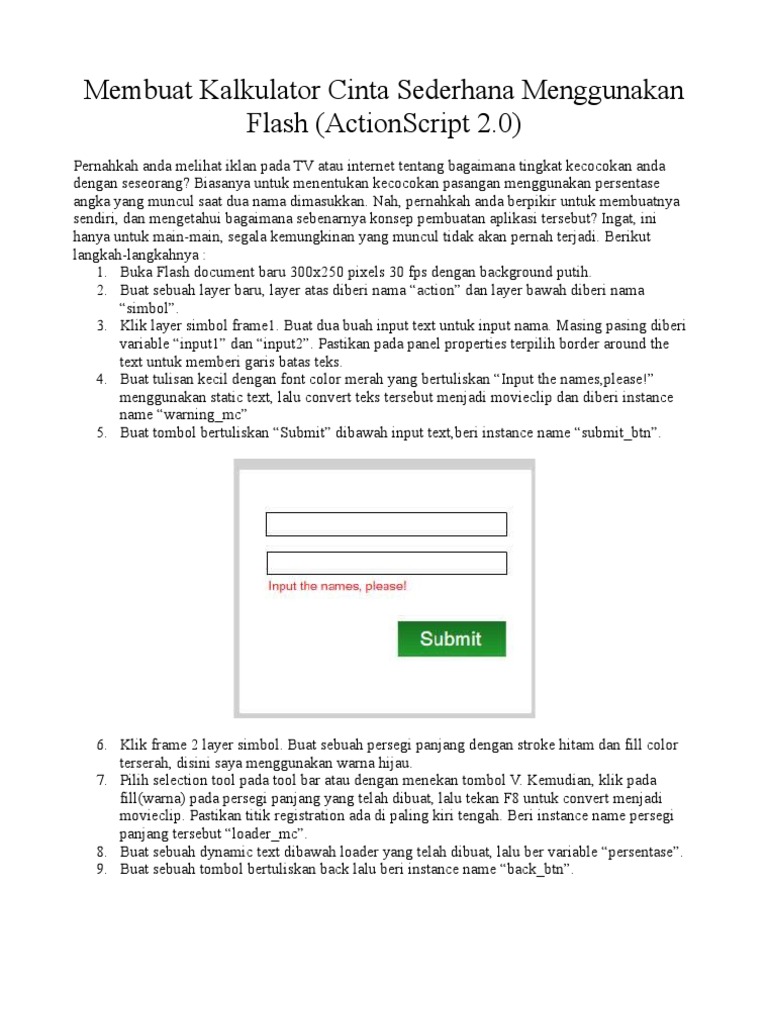 Membuat Kalkulator Cinta Sederhana Menggunakan Flash (ActionScript 2.0)

Pernahkah anda melihat iklan pada TV atau internet tentang bagaimana tingkat kecocokan anda dengan seseorang? Biasanya untuk menentukan kecocokan pasangan menggunakan persentase angka yang muncul saat dua nama dimasukkan. Nah, pernahkah anda berpikir untuk membuatnya sendiri, dan mengetahui bagaimana sebenarnya konsep pembuatan aplikasi tersebut? Ingat, ini hanya untuk main-main, segala kemungkinan yang muncul tidak akan pernah terjadi. Berikut langkah-langkahnya :

1. Buka Flash document baru 300x250 pixels 30 fps dengan background putih.
2. Buat sebuah layer baru, layer atas diberi nama “action” dan layer bawah diberi nama “simbol”.
3. Klik layer simbol frame1. Buat dua buah input text untuk input nama. Masing pasing diberi variable “input1” dan “input2”. Pastikan pada panel properties terpilih border around the text untuk memberi garis batas teks.
4. Buat tulisan kecil dengan font color merah yang bertuliskan “Input the names,please!” menggunakan static text, lalu convert teks tersebut menjadi movieclip dan diberi instance name “warning_mc”
5. Buat tombol bertuliskan “Submit” dibawah input text,beri instance name “submit_btn”.

Input the names, please!

Submit

6. Klik frame 2 layer simbol. Buat sebuah persegi panjang dengan stroke hitam dan fill color terserah, disini saya menggunakan warna hijau.
7. Pilih selection tool pada tool bar atau dengan menekan tombol V. Kemudian, klik pada fill(warna) pada persegi panjang yang telah dibuat, lalu tekan F8 untuk convert menjadi movieclip. Pastikan titik registration ada di paling kiri tengah. Beri instance name persegi panjang tersebut “loader_mc”.
8. Buat sebuah dynamic text dibawah loader yang telah dibuat, lalu ber variable “persentase”.
9. Buat sebuah tombol bertuliskan back lalu beri instance name “back_btn”.